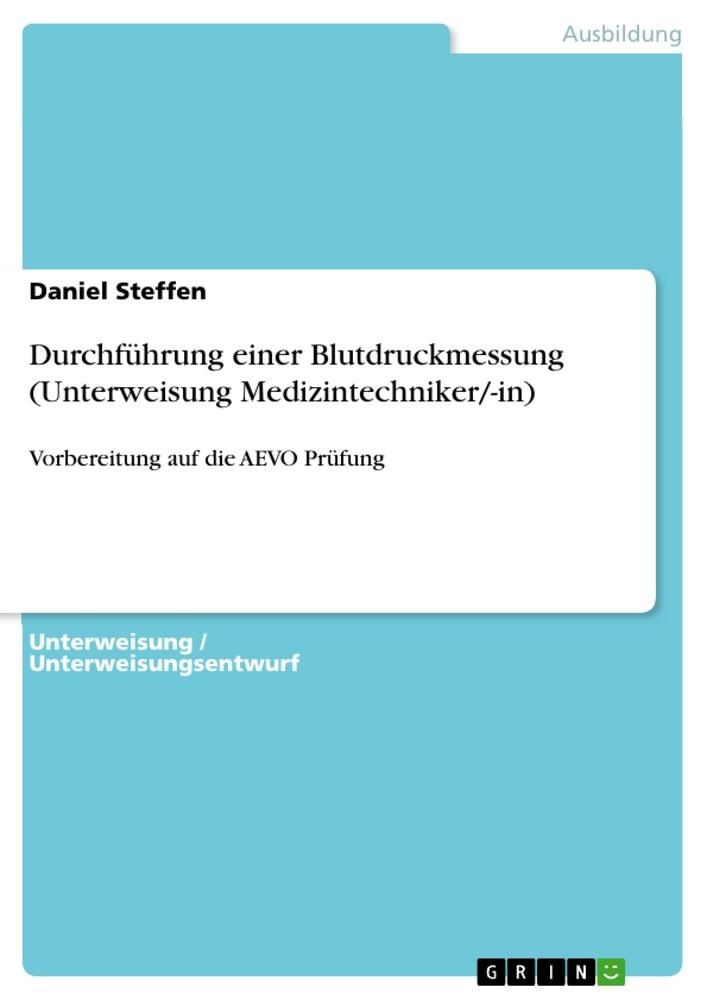 Ausbildung

Daniel Steffen

Durchführung einer Blutdruckmessung (Unterweisung Medizintechniker/-in)

Vorbereitung auf die AEVO Prüfung

Unterweisung / Unterweisungsentwurf

GRIN